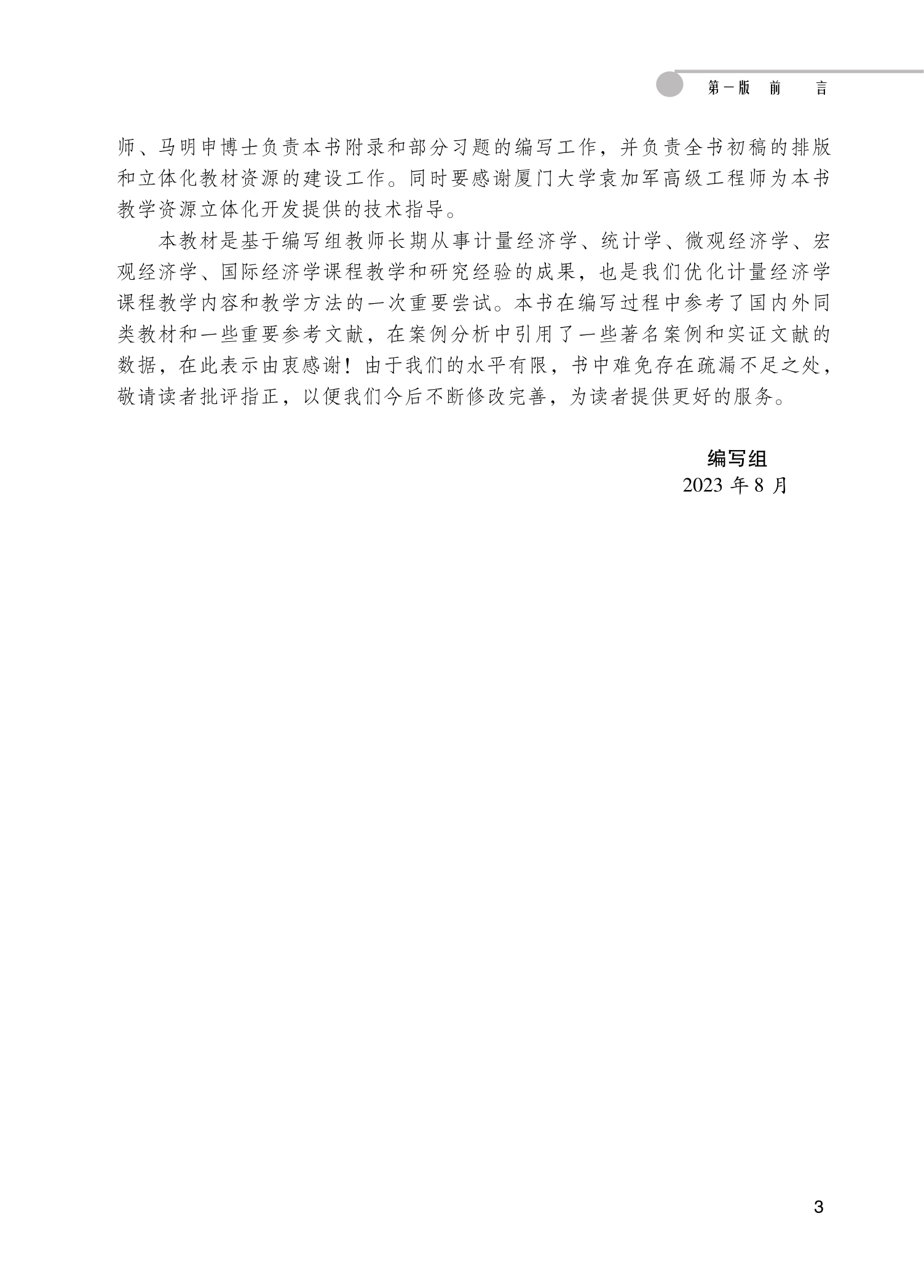 第一版 前 言

师、马明申博士负责本书附录和部分习题的编写工作，并负责全书初稿的排版和立体化教材资源的建设工作。同时要感谢厦门大学袁加军高级工程师为本书教学资源立体化开发提供的技术指导。

本教材是基于编写组教师长期从事计量经济学、统计学、微观经济学、宏观经济学、国际经济学课程教学和研究经验的成果，也是我们优化计量经济学课程教学内容和教学方法的一次重要尝试。本书在编写过程中参考了国内外同类教材和一些重要参考文献，在案例分析中引用了一些著名案例和实证文献的数据，在此表示由衷感谢！由于我们的水平有限，书中难免存在疏漏不足之处，敬请读者批评指正，以便我们今后不断修改完善，为读者提供更好的服务。

编写组
2023 年 8 月

3